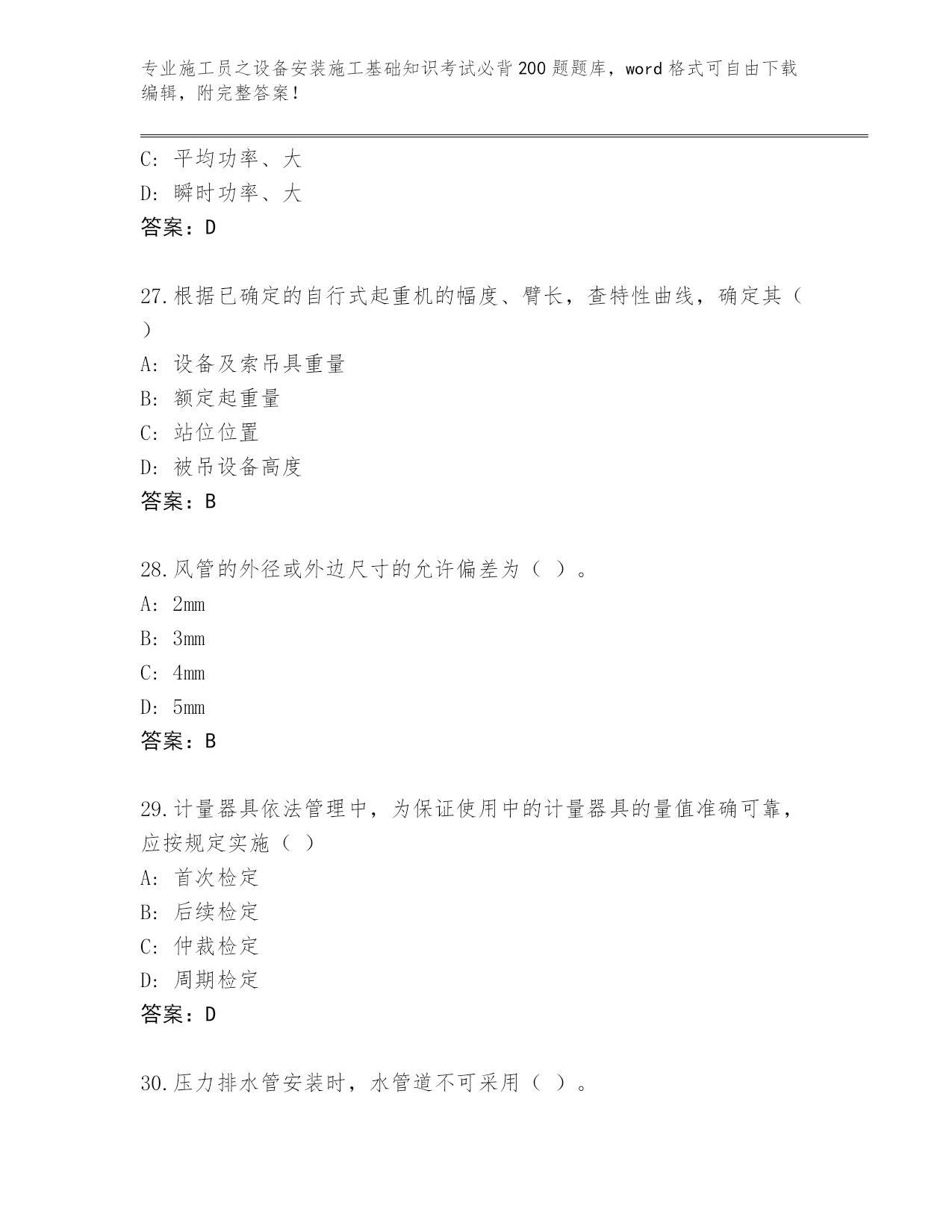 专业施工员之设备安装施工基础知识考试必背200题题库，word格式可自由下载编辑，附完整答案！

C：平均功率、大
D：瞬时功率、大
答案：D

27.根据已确定的自行式起重机的幅度、臂长，查特性曲线，确定其（ ）
A：设备及索吊具重量
B：额定起重量
C：站位位置
D：被吊设备高度
答案：B

28.风管的外径或外边尺寸的允许偏差为（ ）。
A：2mm
B：3mm
C：4mm
D：5mm
答案：B

29.计量器具依法管理中，为保证使用中的计量器具的量值准确可靠，应按规定实施（ ）
A：首次检定
B：后续检定
C：仲裁检定
D：周期检定
答案：D

30.压力排水管安装时，水管道不可采用（ ）。